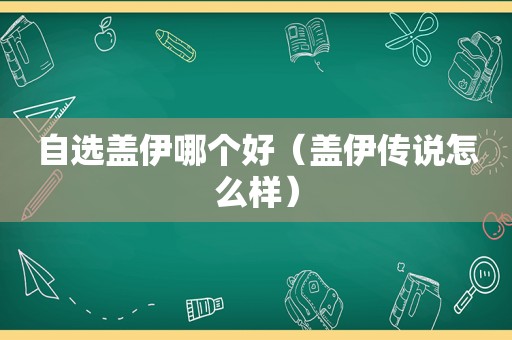 自选盖伊哪个好（盖伊传说怎么样）